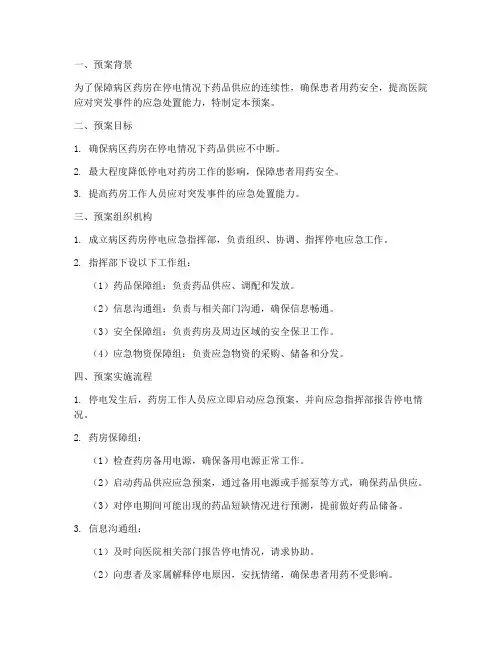 一、预案背景

为了保障病区药房在停电情况下药品供应的连续性，确保患者用药安全，提高医院应对突发事件的应急处置能力，特制定本预案。

二、预案目标

1. 确保病区药房在停电情况下药品供应不中断。

2. 最大程度降低停电对药房工作的影响，保障患者用药安全。

3. 提高药房工作人员应对突发事件的应急处置能力。

三、预案组织机构

1. 成立病区药房停电应急指挥部，负责组织、协调、指挥停电应急工作。

2. 指挥部下设以下工作组：

（1）药品保障组：负责药品供应、调配和发放。

（2）信息沟通组：负责与相关部门沟通，确保信息畅通。

（3）安全保障组：负责药房及周边区域的安全保卫工作。

（4）应急物资保障组：负责应急物资的采购、储备和分发。

四、预案实施流程

1. 停电发生后，药房工作人员应立即启动应急预案，并向应急指挥部报告停电情况。

2. 药房保障组：

（1）检查药房备用电源，确保备用电源正常工作。

（2）启动药品供应应急预案，通过备用电源或手摇泵等方式，确保药品供应。

（3）对停电期间可能出现的药品短缺情况进行预测，提前做好药品储备。

3. 信息沟通组：

（1）及时向医院相关部门报告停电情况，请求协助。

（2）向患者及家属解释停电原因，安抚情绪，确保患者用药不受影响。